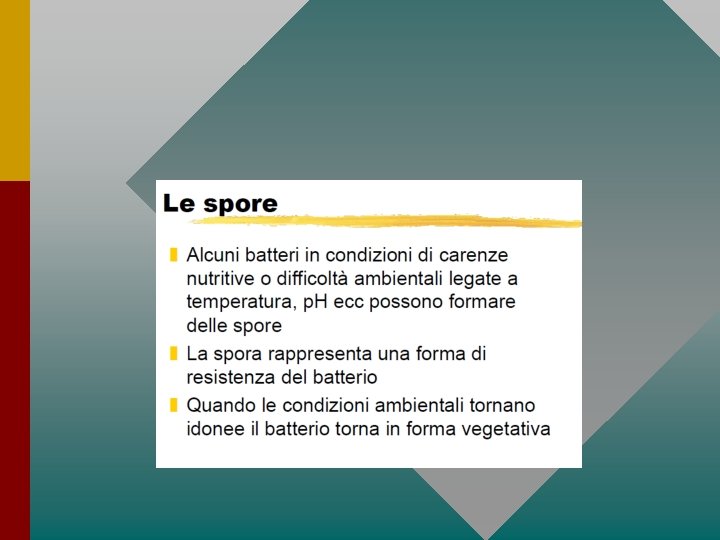 Le spore

Alcuni batteri in condizioni di carenze nutritive o difficoltà ambientali legate a temperatura, pH ecc possono formare delle spore

La spora rappresenta una forma di resistenza del batterio

Quando le condizioni ambientali tornano idonee il batterio torna in forma vegetativa